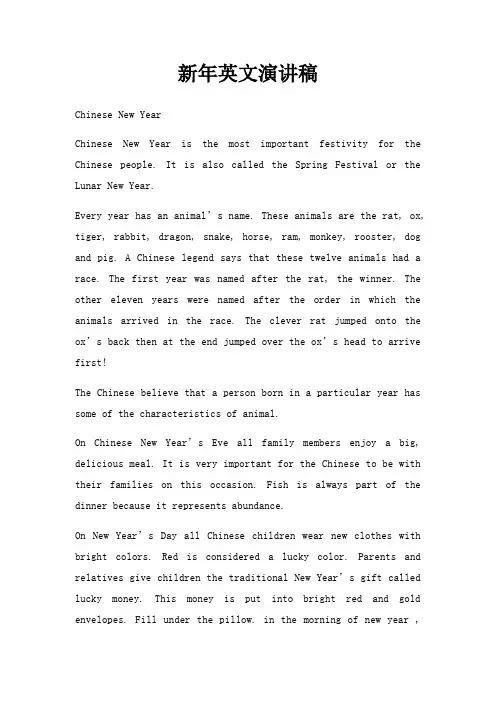 新年英文演讲稿

Chinese New Year

Chinese New Year is the most important festivity for the Chinese people. It is also called the Spring Festival or the Lunar New Year.

Every year has an animal’s name. These animals are the rat, ox, tiger, rabbit, dragon, snake, horse, ram, monkey, rooster, dog and pig. A Chinese legend says that these twelve animals had a race. The first year was named after the rat, the winner. The other eleven years were named after the order in which the animals arrived in the race. The clever rat jumped onto the ox’s back then at the end jumped over the ox’s head to arrive first!

The Chinese believe that a person born in a particular year has some of the characteristics of animal.

On Chinese New Year’s Eve all family members enjoy a big, delicious meal. It is very important for the Chinese to be with their families on this occasion. Fish is always part of the dinner because it represents abundance.

On New Year’s Day all Chinese children wear new clothes with bright colors. Red is considered a lucky color. Parents and relatives give children the traditional New Year’s gift called lucky money. This money is put into bright red and gold envelopes. Fill under the pillow. in the morning of new year ,